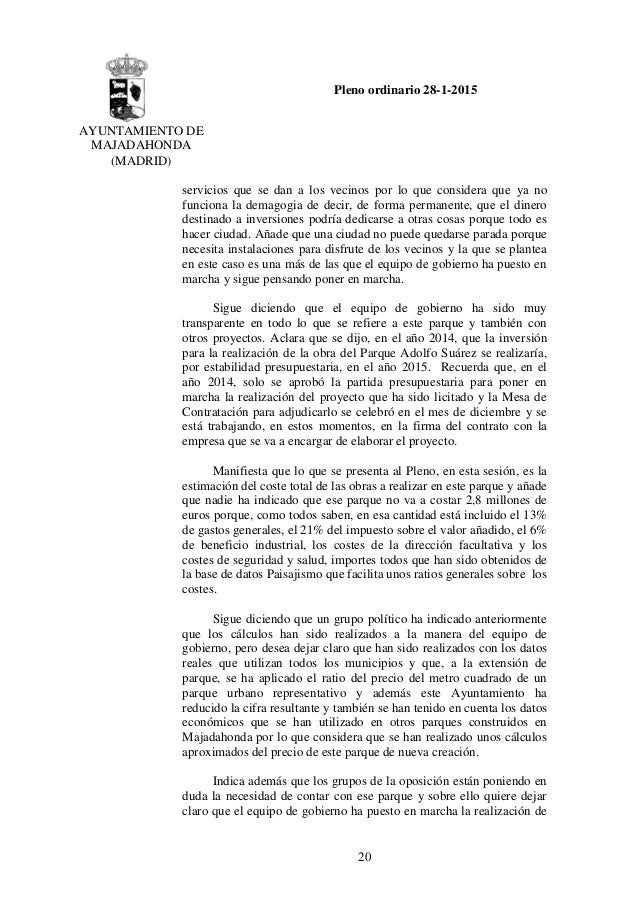 Pleno ordinario 28-1-2015

AYUNTAMIENTO DE MAJADAHONDA (MADRID)

servicios que se dan a los vecinos por lo que considera que ya no funciona la demagogia de decir, de forma permanente, que el dinero destinado a inversiones podría dedicarse a otras cosas porque todo es hacer ciudad. Añade que una ciudad no puede quedarse parada porque necesita instalaciones para disfrute de los vecinos y la que se plantea en este caso es una más de las que el equipo de gobierno ha puesto en marcha y sigue pensando poner en marcha.

Sigue diciendo que el equipo de gobierno ha sido muy transparente en todo lo que se refiere a este parque y también con otros proyectos. Aclara que se dijo, en el año 2014, que la inversión para la realización de la obra del Parque Adolfo Suárez se realizaría, por estabilidad presupuestaria, en el año 2015. Recuerda que, en el año 2014, solo se aprobó la partida presupuestaria para poner en marcha la realización del proyecto que ha sido licitado y la Mesa de Contratación para adjudicarlo se celebró en el mes de diciembre y se está trabajando, en estos momentos, en la firma del contrato con la empresa que se va a encargar de elaborar el proyecto.

Manifiesta que lo que se presenta al Pleno, en esta sesión, es la estimación del coste total de las obras a realizar en este parque y añade que nadie ha indicado que ese parque no va a costar 2,8 millones de euros porque, como todos saben, en esa cantidad está incluido el 13% de gastos generales, el 21% del impuesto sobre el valor añadido, el 6% de beneficio industrial, los costes de la dirección facultativa y los costes de seguridad y salud, importes todos que han sido obtenidos de la base de datos Paisajismo que facilita unos ratios generales sobre los costes.

Sigue diciendo que un grupo político ha indicado anteriormente que los cálculos han sido realizados a la manera del equipo de gobierno, pero desea dejar claro que han sido realizados con los datos reales que utilizan todos los municipios y que, a la extensión de parque, se ha aplicado el ratio del precio del metro cuadrado de un parque urbano representativo y además este Ayuntamiento ha reducido la cifra resultante y también se han tenido en cuenta los datos económicos que se han utilizado en otros parques construidos en Majadahonda por lo que considera que se han realizado unos cálculos aproximados del precio de este parque de nueva creación.

Indica además que los grupos de la oposición están poniendo en duda la necesidad de contar con ese parque y sobre ello quiere dejar claro que el equipo de gobierno ha puesto en marcha la realización de

20